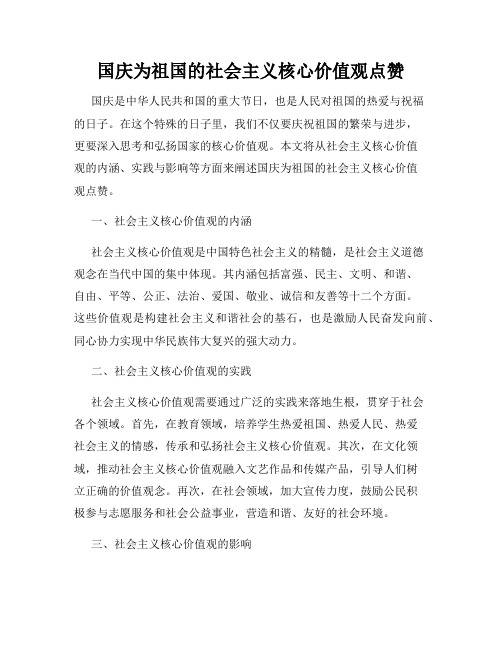 国庆为祖国的社会主义核心价值观点赞

国庆是中华人民共和国的重大节日，也是人民对祖国的热爱与祝福的日子。在这个特殊的日子里，我们不仅要庆祝祖国的繁荣与进步，更要深入思考和弘扬国家的核心价值观。本文将从社会主义核心价值观的内涵、实践与影响等方面来阐述国庆为祖国的社会主义核心价值观点赞。

一、社会主义核心价值观的内涵

社会主义核心价值观是中国特色社会主义的精髓，是社会主义道德观念在当代中国的集中体现。其内涵包括富强、民主、文明、和谐、自由、平等、公正、法治、爱国、敬业、诚信和友善等十二个方面。这些价值观是构建社会主义和谐社会的基石，也是激励人民奋发向前、同心协力实现中华民族伟大复兴的强大动力。

二、社会主义核心价值观的实践

社会主义核心价值观需要通过广泛的实践来落地生根，贯穿于社会各个领域。首先，在教育领域，培养学生热爱祖国、热爱人民、热爱社会主义的情感，传承和弘扬社会主义核心价值观。其次，在文化领域，推动社会主义核心价值观融入文艺作品和传媒产品，引导人们树立正确的价值观念。再次，在社会领域，加大宣传力度，鼓励公民积极参与志愿服务和社会公益事业，营造和谐、友好的社会环境。

三、社会主义核心价值观的影响